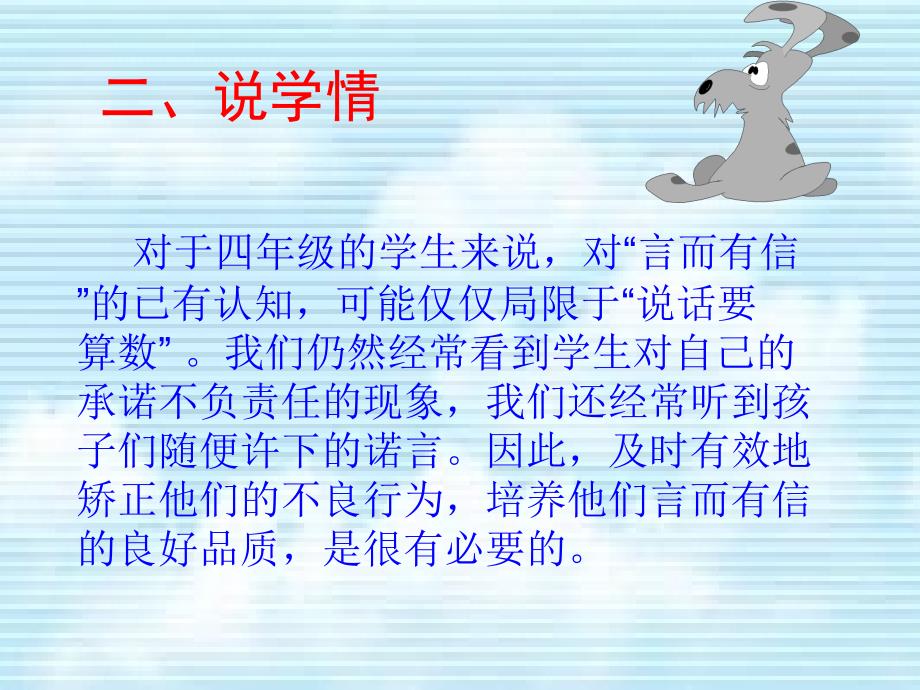 二、说学情

对于四年级的学生来说，对“言而有信”的已有认知，可能仅仅局限于“说话要算数”。我们仍然经常看到学生对自己的承诺不负责任的现象，我们还经常听到孩子们随便许下的诺言。因此，及时有效地矫正他们的不良行为，培养他们言而有信的良好品质，是很有必要的。